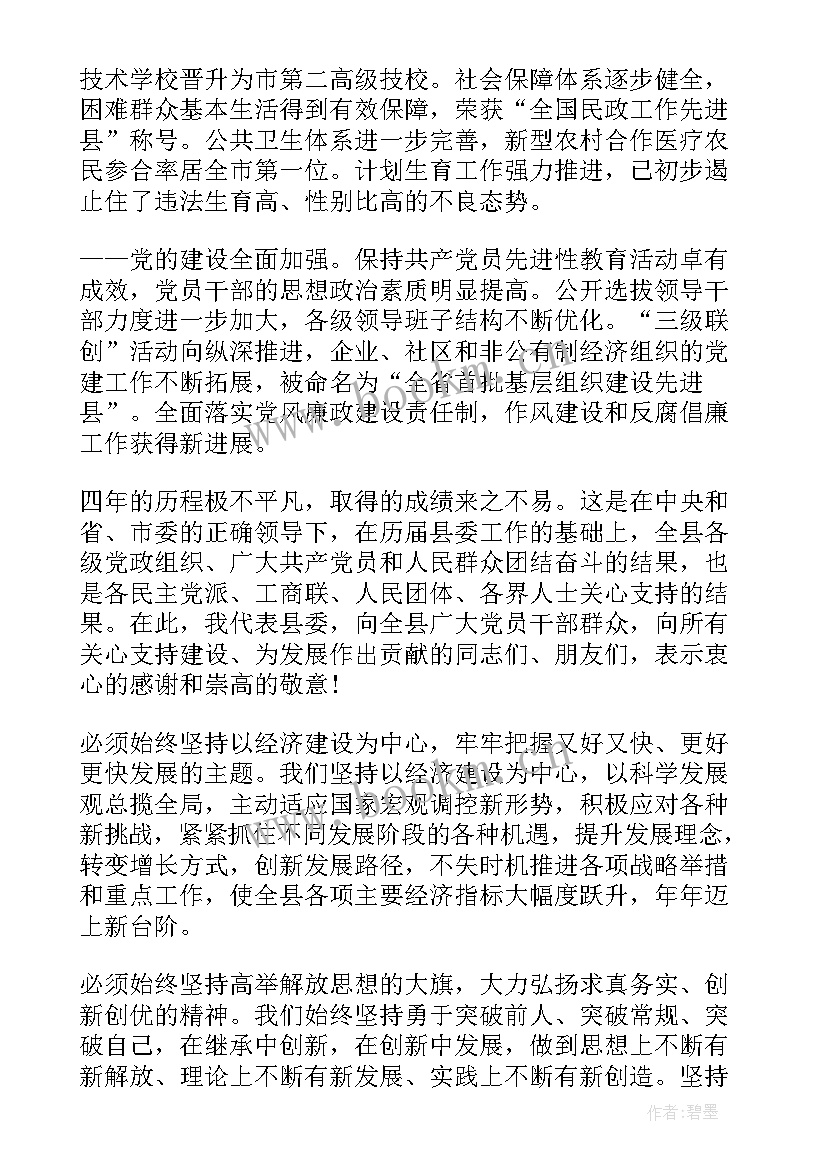 技术学校晋升为市第二高级技校。社会保障体系逐步健全，困难群众基本生活得到有效保障，荣获“全国民政工作先进县”称号。公共卫生体系进一步完善，新型农村合作医疗农民参合率居全市第一位。计划生育工作强力推进，已初步遏止住了违法生育高、性别比高的不良态势。

——党的建设全面加强。保持共产党员先进性教育活动卓有成效，党员干部的思想政治素质明显提高。公开选拔领导干部力度进一步加大，各级领导班子结构不断优化。“三级联创”活动向纵深推进，企业、社区和非公有制经济组织的党建工作不断拓展，被命名为“全省首批基层组织建设先进县”。全面落实党风廉政建设责任制，作风建设和反腐倡廉工作获得新进展。

四年的历程极不平凡，取得的成绩来之不易。这是在中央和省、市委的正确领导下，在历届县委工作的基础上，全县各级党政组织、广大共产党员和人民群众团结奋斗的结果，也是各民主党派、工商联、人民团体、各界人士关心支持的结果。在此，我代表县委，向全县广大党员干部群众，向所有关心支持建设、为发展作出贡献的同志们、朋友们，表示衷心的感谢和崇高的敬意！

必须始终坚持以经济建设为中心，牢牢把握又好又快、更好更快发展的主题。我们坚持以经济建设为中心，以科学发展观总揽全局，主动适应国家宏观调控新形势，积极应对各种新挑战，紧紧抓住不同发展阶段的各种机遇，提升发展理念，转变增长方式，创新发展路径，不失时机推进各项战略举措和重点工作，使全县各项主要经济指标大幅度跃升，年年迈上新台阶。

必须始终坚持高举解放思想的大旗，大力弘扬求真务实、创新创优的精神。我们始终坚持勇于突破前人、突破常规、突破自己，在继承中创新，在创新中发展，做到思想上不断有新解放、理论上不断有新发展、实践上不断有新创造。坚持

作者：碧墨